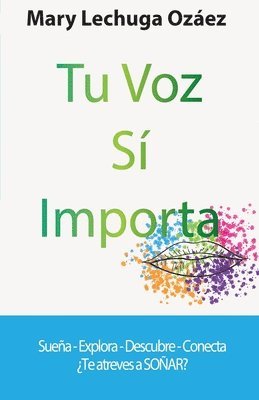 Mary Lechuga Ozáez

Tu Voz
Sí
Importa

Sueña - Explora - Descubre - Conecta
¿Te atreves a SOÑAR?